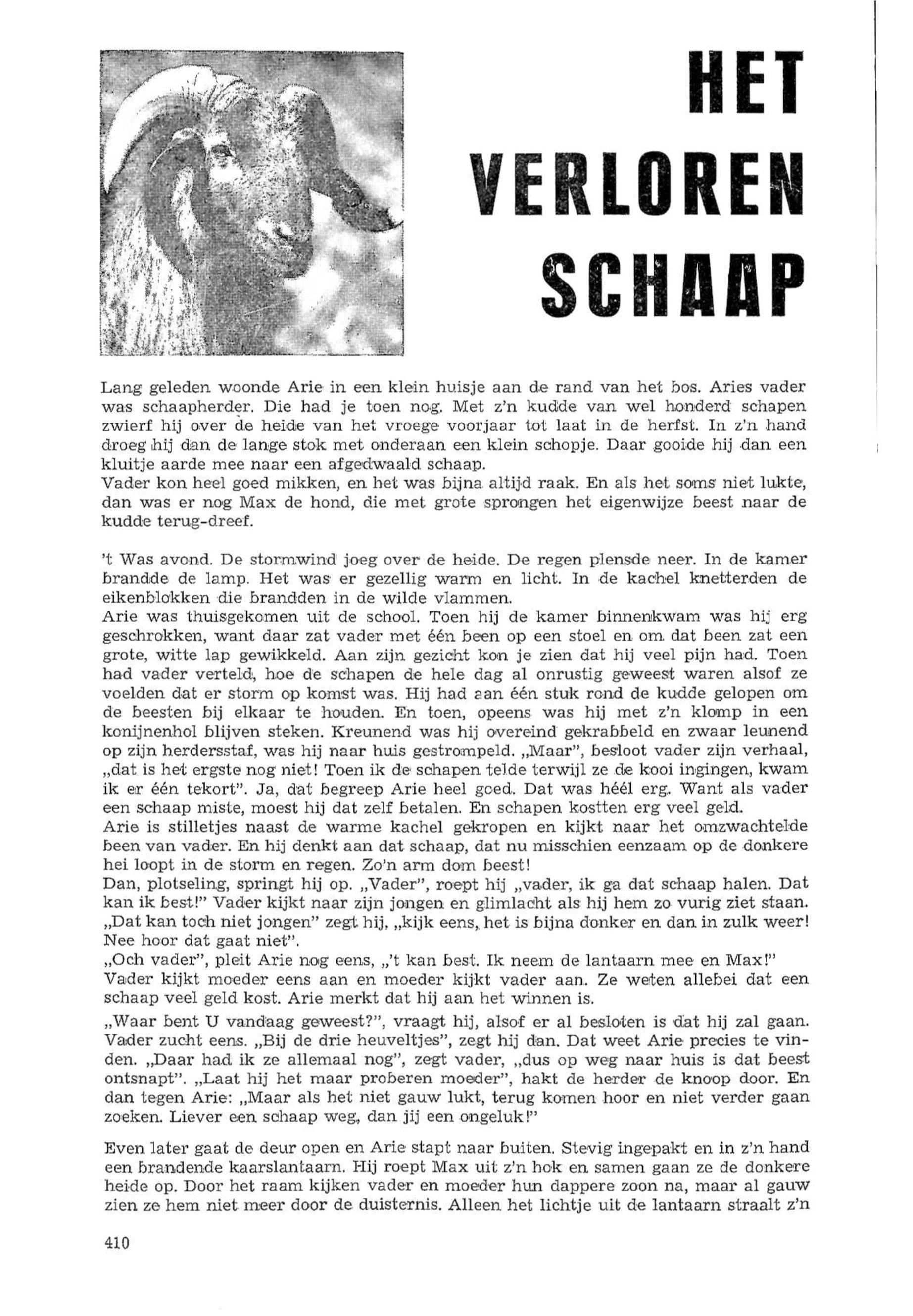 HET VERLOREN SCHAAP

Lang geleden woonde Arie in een klein huisje aan de rand van het bos. Aries vader was schaapherder. Die had je toen nog. Met z'n kudde van wel honderd schapen zwierf hij over de heide van het vroege voorjaar tot laat in de herfst. In z'n hand droeg hij dan de lange stok met onderaan een klein schopje. Daar gooide hij dan een kluitje aarde mee naar een afgedwaald schaap.
Vader kon heel goed mikken, en het was bijna altijd raak. En als het soms niet lukte, dan was er nog Max de hond, die met grote sprongen het eigenwijze beest naar de kudde terug-dreef.

't Was avond. De stormwind joeg over de heide. De regen plensde neer. In de kamer brandde de lamp. Het was er gezellig warm en licht. In de kachel knetterden de eikenblokken die brandden in de wilde vlammen.
Arie was thuisgekomen uit de school. Toen hij de kamer binnenkwam was hij erg geschrokken, want daar zat vader met één been op een stoel en om dat been zat een grote, witte lap gewikkeld. Aan zijn gezicht kon je zien dat hij veel pijn had. Toen had vader verteld, hoe de schapen de hele dag al onrustig geweest waren alsof ze voelden dat er storm op komst was. Hij had aan één stuk rond de kudde gelopen om de beesten bij elkaar te houden. En toen, opeens was hij met z'n klomp in een konijnenhol blijven steken. Kreunend was hij overeind gekrabbeld en zwaar leunend op zijn herdersstaf, was hij naar huis gestrompeld. „Maar", besloot vader zijn verhaal, „dat is het ergste nog niet! Toen ik de schapen telde terwijl ze de kooi ingingen, kwam ik er één tekort". Ja, dat begreep Arie heel goed. Dat was héél erg. Want als vader een schaap miste, moest hij dat zelf betalen. En schapen kostten erg veel geld.
Arie is stilletjes naast de warme kachel gekropen en kijkt naar het omzwachtelde been van vader. En hij denkt aan dat schaap, dat nu misschien eenzaam op de donkere hei loopt in de storm en regen. Zo'n arm dom beest!
Dan, plotseling, springt hij op. „Vader", roept hij „vader, ik ga dat schaap halen. Dat kan ik best!" Vader kijkt naar zijn jongen en glimlacht als hij hem zo vurig ziet staan. „Dat kan toch niet jongen" zegt hij, „kijk eens, het is bijna donker en dan in zulk weer! Nee hoor dat gaat niet".
„Och vader", pleit Arie nog eens, „'t kan best. Ik neem de lantaarn mee en Max!" Vader kijkt moeder eens aan en moeder kijkt vader aan. Ze weten allebei dat een schaap veel geld kost. Arie merkt dat hij aan het winnen is.
„Waar bent U vandaag geweest?", vraagt hij, alsof er al besloten is dat hij zal gaan. Vader zucht eens. „Bij de drie heuveltjes", zegt hij dan. Dat weet Arie precies te vinden. „Daar had ik ze allemaal nog", zegt vader, „dus op weg naar huis is dat beest ontsnapt". „Laat hij het maar proberen moeder", hakt de herder de knoop door. En dan tegen Arie: „Maar als het niet gauw lukt, terug komen hoor en niet verder gaan zoeken. Liever een schaap weg, dan jij een ongeluk!"

Even later gaat de deur open en Arie stapt naar buiten. Stevig ingepakt en in z'n hand een brandende kaarslantaarn. Hij roept Max uit z'n hok en samen gaan ze de donkere heide op. Door het raam kijken vader en moeder hun dappere zoon na, maar al gauw zien ze hem niet meer door de duisternis. Alleen het lichtje uit de lantaarn straalt z'n

410